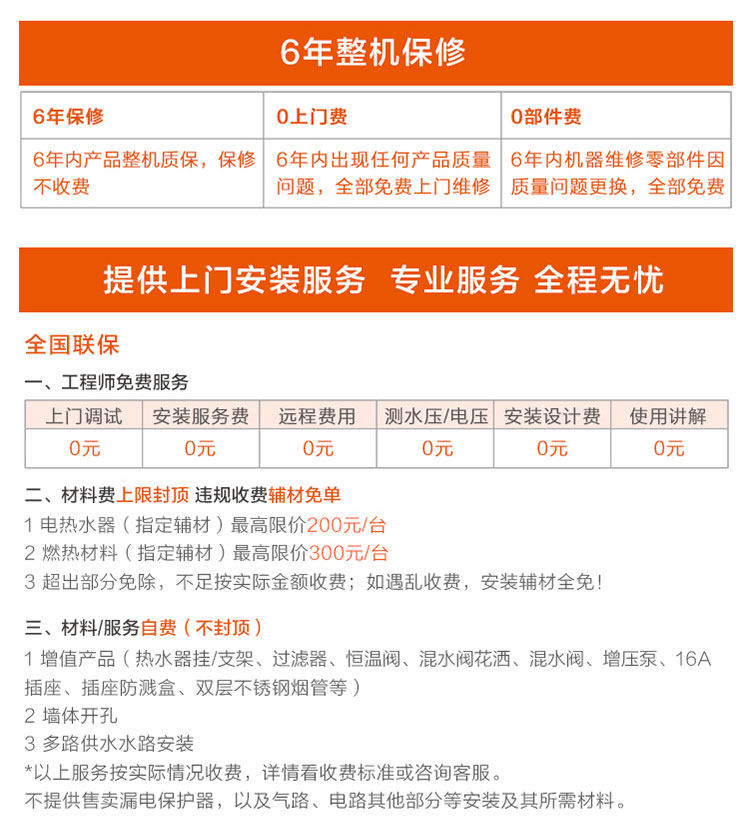 6年整机保修

| 6年保修 | 0上门费 | 0部件费 |
|---|---|---|
| 6年内产品整机质保，保修不收费 | 6年内出现任何产品质量问题，全部免费上门维修 | 6年内机器维修零部件因质量问题更换，全部免费 |

提供上门安装服务 专业服务 全程无忧

全国联保

一、工程师免费服务

| 上门调试 | 安装服务费 | 远程费用 | 测水压/电压 | 安装设计费 | 使用讲解 |
|---|---|---|---|---|---|
| 0元 | 0元 | 0元 | 0元 | 0元 | 0元 |

二、材料费上限封顶 违规收费辅材免单
1 电热水器（指定辅材）最高限价200元/台
2 燃热材料（指定辅材）最高限价300元/台
3 超出部分免除，不足按实际金额收费；如遇乱收费，安装辅材全免！

三、材料/服务自费（不封顶）
1 增值产品（热水器挂/支架、过滤器、恒温阀、混水阀花洒、混水阀、增压泵、16A插座、插座防溅盒、双层不锈钢烟管等）
2 墙体开孔
3 多路供水水路安装
*以上服务按实际情况收费，详情看收费标准或咨询客服。
不提供售卖漏电保护器，以及气路、电路其他部分等安装及其所需材料。